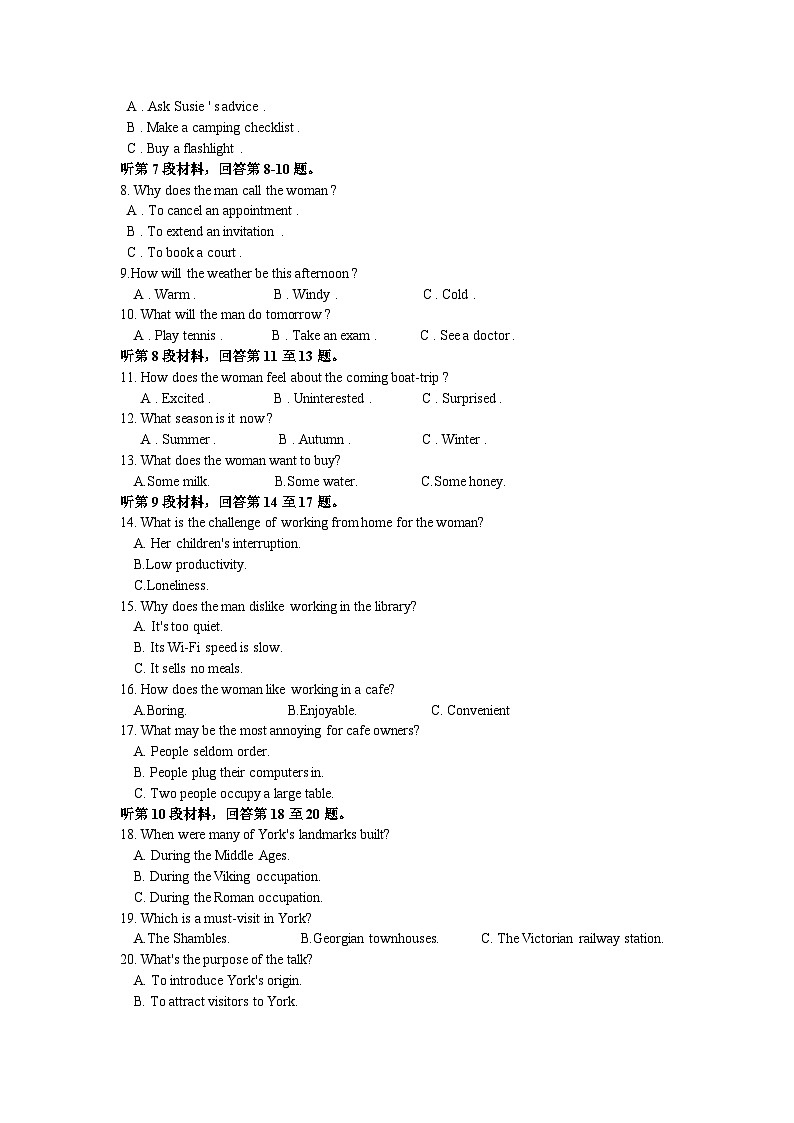 A . Ask Susie ' s advice .
B . Make a camping checklist .
C . Buy a flashlight .
听第 7 段材料，回答第 8-10 题。
8. Why does the man call the woman ?
A . To cancel an appointment .
B . To extend an invitation .
C . To book a court .
9.How will the weather be this afternoon ?
A . Warm . B . Windy . C . Cold .
10. What will the man do tomorrow ?
A . Play tennis . B . Take an exam . C . See a doctor .
听第 8 段材料，回答第 11 至 13 题。
11. How does the woman feel about the coming boat-trip ?
A . Excited . B . Uninterested . C . Surprised .
12. What season is it now ?
A . Summer . B . Autumn . C . Winter .
13. What does the woman want to buy?
A.Some milk. B.Some water. C.Some honey.
听第 9 段材料，回答第 14 至 17 题。
14. What is the challenge of working from home for the woman?
A. Her children's interruption.
B.Low productivity.
C.Loneliness.
15. Why does the man dislike working in the library?
A. It's too quiet.
B. Its Wi-Fi speed is slow.
C. It sells no meals.
16. How does the woman like working in a cafe?
A.Boring. B.Enjoyable. C. Convenient
17. What may be the most annoying for cafe owners?
A. People seldom order.
B. People plug their computers in.
C. Two people occupy a large table.
听第 10 段材料，回答第 18 至 20 题。
18. When were many of York's landmarks built?
A. During the Middle Ages.
B. During the Viking occupation.
C. During the Roman occupation.
19. Which is a must-visit in York?
A.The Shambles. B.Georgian townhouses. C. The Victorian railway station.
20. What's the purpose of the talk?
A. To introduce York's origin.
B. To attract visitors to York.